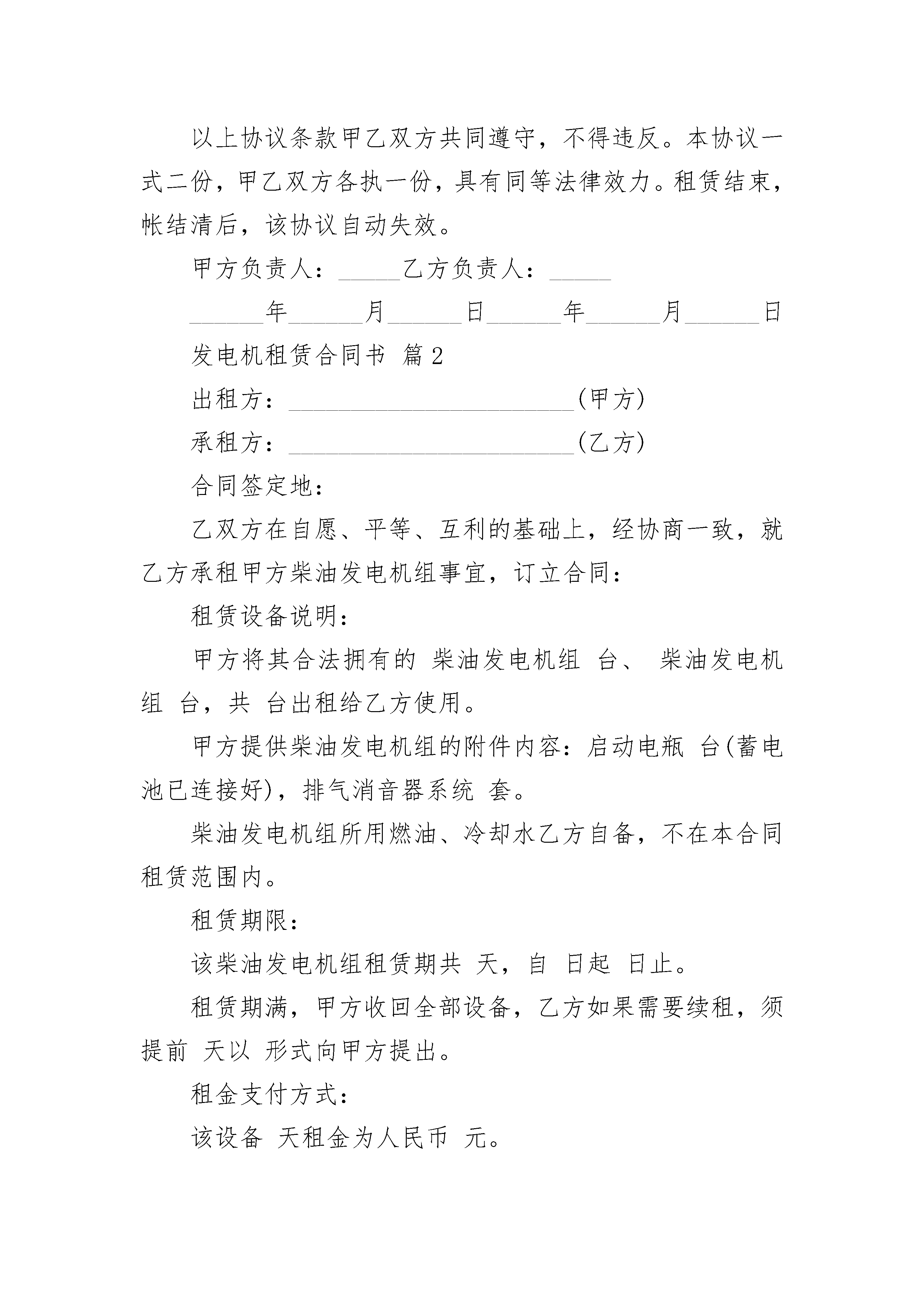 以上协议条款甲乙双方共同遵守，不得违反。本协议一式二份，甲乙双方各执一份，具有同等法律效力。租赁结束，帐结清后，该协议自动失效。

甲方负责人：_____乙方负责人：_____

______年______月______日______年______月______日

发电机租赁合同书 篇2

出租方：_______________________(甲方)

承租方：_______________________(乙方)

合同签定地：

乙双方在自愿、平等、互利的基础上，经协商一致，就乙方承租甲方柴油发电机组事宜，订立合同：

租赁设备说明：

甲方将其合法拥有的 柴油发电机组 台、 柴油发电机组 台，共 台出租给乙方使用。

甲方提供柴油发电机组的附件内容：启动电瓶 台(蓄电池已连接好)，排气消音器系统 套。

柴油发电机组所用燃油、冷却水乙方自备，不在本合同租赁范围内。

租赁期限：

该柴油发电机组租赁期共 天，自 日起 日止。

租赁期满，甲方收回全部设备，乙方如果需要续租，须提前 天以 形式向甲方提出。

租金支付方式：

该设备 天租金为人民币 元。